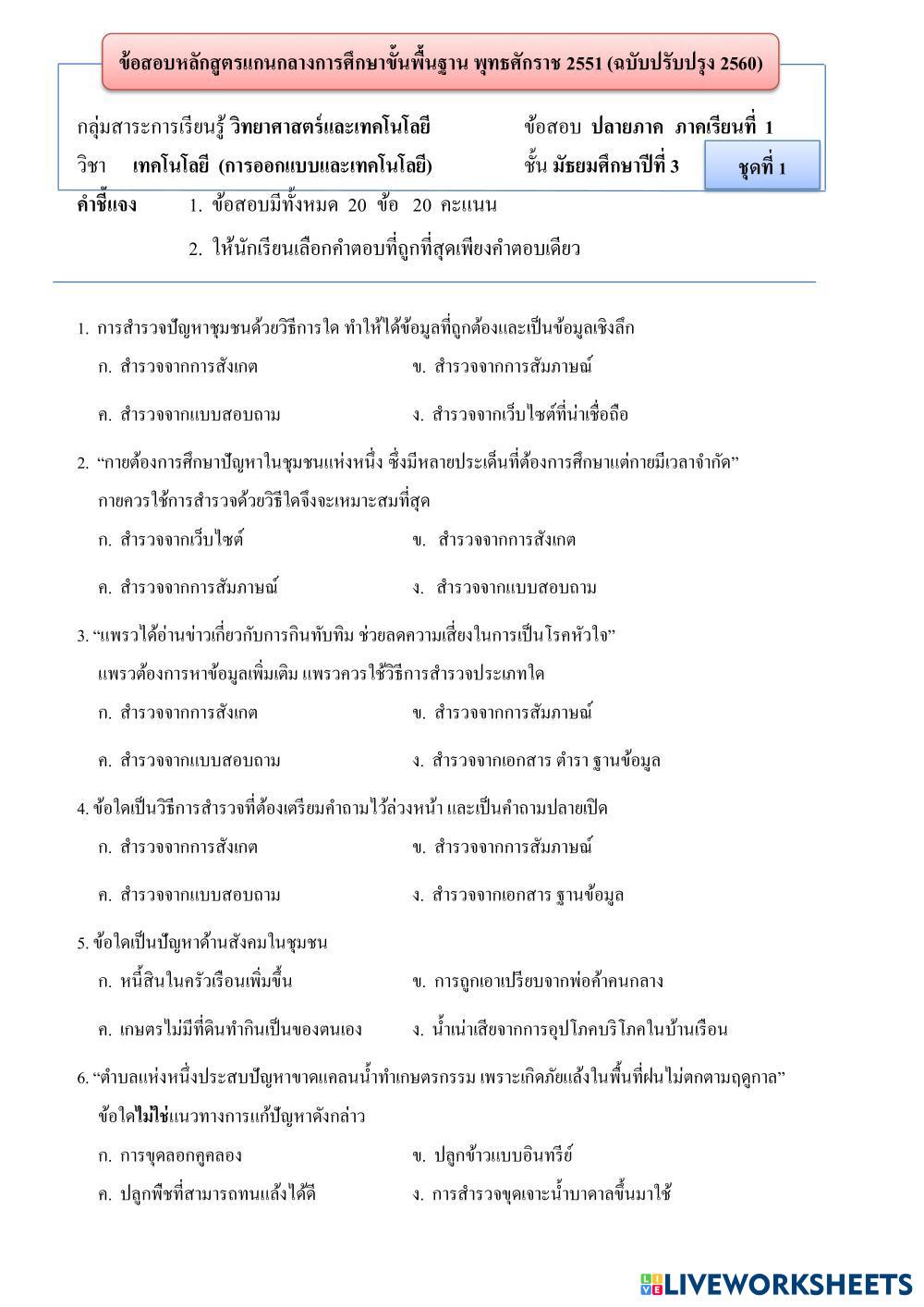 ข้อสอบหลักสูตรแกนกลางการศึกษาขั้นพื้นฐาน พุทธศักราช 2551 (ฉบับปรับปรุง 2560)

กลุ่มสาระการเรียนรู้ วิทยาศาสตร์และเทคโนโลยี ข้อสอบ ปลายภาค ภาคเรียนที่ 1
วิชา เทคโนโลยี (การออกแบบและเทคโนโลยี) ชั้น มัธยมศึกษาปีที่ 3 ชุดที่ 1

คำชี้แจง 1. ข้อสอบมีทั้งหมด 20 ข้อ 20 คะแนน
2. ให้นักเรียนเลือกคำตอบที่ถูกที่สุดเพียงคำตอบเดียว

1. การสำรวจปัญหาชุมชนด้วยวิธีการใด ทำให้ได้ข้อมูลที่ถูกต้องและเป็นข้อมูลเชิงลึก
ก. สำรวจจากการสังเกต
ข. สำรวจจากการสัมภาษณ์
ค. สำรวจจากแบบสอบถาม
ง. สำรวจจากเว็บไซต์ที่น่าเชื่อถือ

2. “กายต้องการศึกษาปัญหาในชุมชนแห่งหนึ่ง ซึ่งมีหลายประเด็นที่ต้องการศึกษาแต่กายมีเวลาจำกัด” กายควรใช้การสำรวจด้วยวิธีใดจึงจะเหมาะสมที่สุด
ก. สำรวจจากเว็บไซต์
ข. สำรวจจากการสังเกต
ค. สำรวจจากการสัมภาษณ์
ง. สำรวจจากแบบสอบถาม

3. “แพรวได้อ่านข่าวเกี่ยวกับการกินทับทิม ช่วยลดความเสี่ยงในการเป็นโรคหัวใจ” แพรวต้องการหาข้อมูลเพิ่มเติม แพรวควรใช้วิธีการสำรวจประเภทใด
ก. สำรวจจากการสังเกต
ข. สำรวจจากการสัมภาษณ์
ค. สำรวจจากแบบสอบถาม
ง. สำรวจจากเอกสาร ตำรา ฐานข้อมูล

4. ข้อใดเป็นวิธีการสำรวจที่ต้องเตรียมคำถามไว้ล่วงหน้า และเป็นคำถามปลายเปิด
ก. สำรวจจากการสังเกต
ข. สำรวจจากการสัมภาษณ์
ค. สำรวจจากแบบสอบถาม
ง. สำรวจจากเอกสาร ฐานข้อมูล

5. ข้อใดเป็นปัญหาด้านสังคมในชุมชน
ก. หนี้สินในครัวเรือนเพิ่มขึ้น
ข. การถูกเอาเปรียบจากพ่อค้าคนกลาง
ค. เกษตรไม่มีที่ดินทำกินเป็นของตนเอง
ง. น้ำเน่าเสียจากการอุปโภคบริโภคในบ้านเรือน

6. “ตำบลแห่งหนึ่งประสบปัญหาขาดแคลนน้ำทำเกษตรกรรม เพราะเกิดภัยแล้งในพื้นที่ฝนไม่ตกตามฤดูกาล” ข้อใดไม่ใช่แนวทางการแก้ปัญหาดังกล่าว
ก. การขุดลอกคูคลอง
ข. ปลูกข้าวแบบอินทรีย์
ค. ปลูกพืชที่สามารถทนแล้งได้ดี
ง. การสำรวจขุดเจาะน้ำบาดาลขึ้นมาใช้

LIVEWORKSHEETS